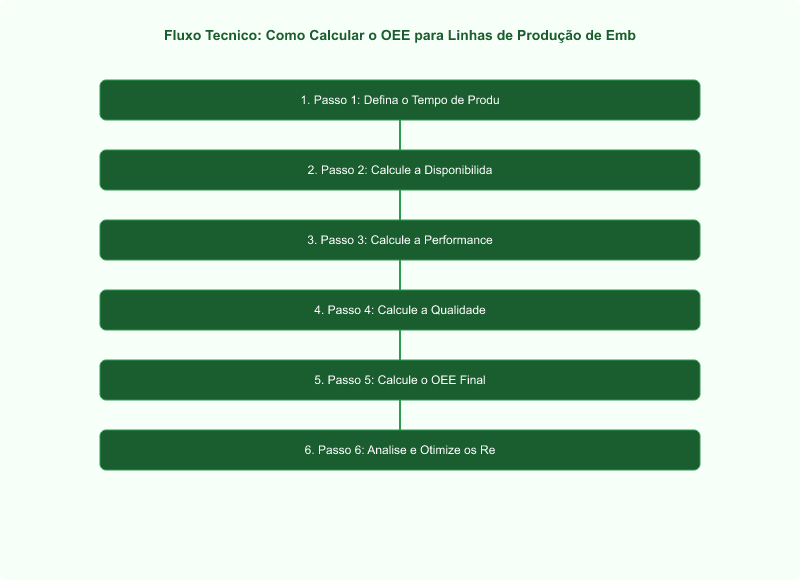 Fluxo Tecnico: Como Calcular o OEE para Linhas de Produção de Emb

1. Passo 1: Defina o Tempo de Produ

2. Passo 2: Calcule a Disponibilida

3. Passo 3: Calcule a Performance

4. Passo 4: Calcule a Qualidade

5. Passo 5: Calcule o OEE Final

6. Passo 6: Analise e Otimize os Re